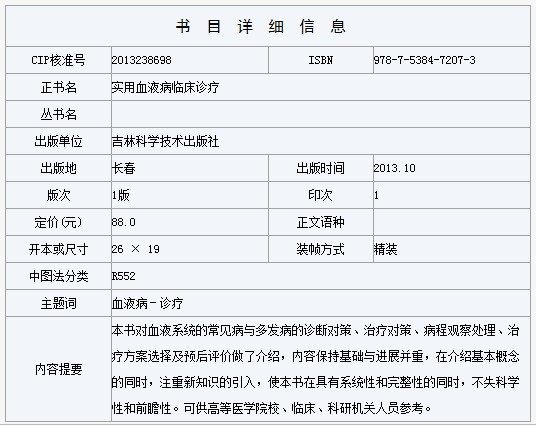 书 目 详 细 信 息

| CIP核准号 | 2013238698 | ISBN | 978-7-5384-7207-3 |
|---|---|---|---|
| 正书名 | 实用血液病临床诊疗 | | |
| 丛书名 | | | |
| 出版单位 | 吉林科学技术出版社 | | |
| 出版地 | 长春 | 出版时间 | 2013.10 |
| 版次 | 1版 | 印次 | 1 |
| 定价(元) | 88.0 | 正文语种 | |
| 开本或尺寸 | 26 × 19 | 装帧方式 | 精装 |
| 中图法分类 | R552 | | |
| 主题词 | 血液病-诊疗 | | |
| 内容提要 | 本书对血液系统的常见病与多发病的诊断对策、治疗对策、病程观察处理、治疗方案选择及预后评价做了介绍，内容保持基础与进展并重，在介绍基本概念的同时，注重新知识的引入，使本书在具有系统性和完整性的同时，不失科学性和前瞻性。可供高等医学院校、临床、科研机关人员参考。 | | |